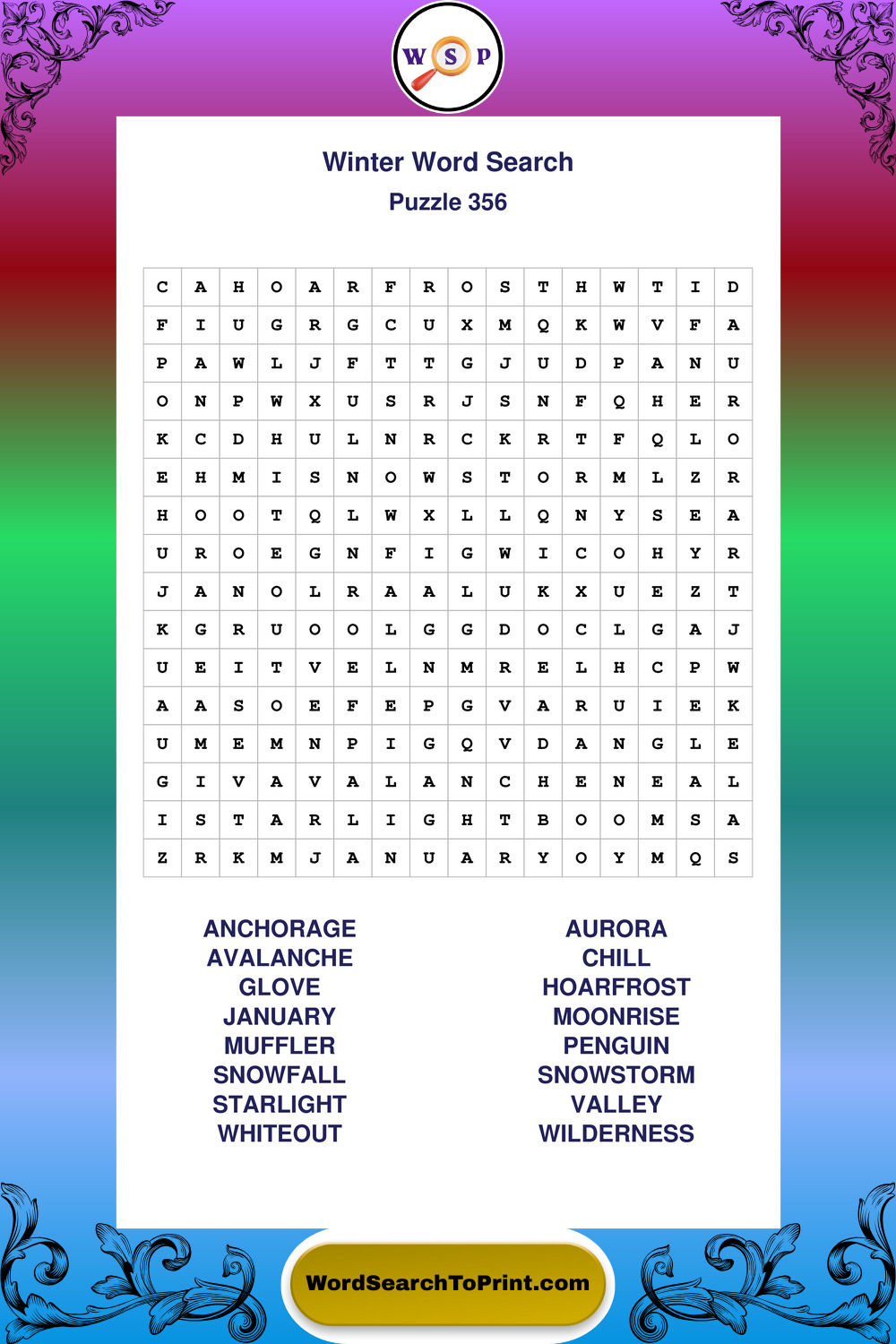 W S P

Winter Word Search
Puzzle 356

| C | A | H | O | A | R | F | R | O | S | T | H | W | T | I | D |
|---|---|---|---|---|---|---|---|---|---|---|---|---|---|---|---|
| F | I | U | G | R | G | C | U | X | M | Q | K | W | V | F | A |
| P | A | W | L | J | F | T | T | G | J | U | D | P | A | N | U |
| O | N | P | W | X | U | S | R | J | S | N | F | Q | H | E | R |
| K | C | D | H | U | L | N | R | C | K | R | T | F | Q | L | O |
| E | H | M | I | S | N | O | W | S | T | O | R | M | L | Z | R |
| H | O | O | T | Q | L | W | X | L | L | Q | N | Y | S | E | A |
| U | R | O | E | G | N | F | I | G | W | I | C | O | H | Y | R |
| J | A | N | O | L | R | A | A | L | U | K | X | U | E | Z | T |
| K | G | R | U | O | O | L | G | G | D | O | C | L | G | A | J |
| U | E | I | T | V | E | L | N | M | R | E | L | H | C | P | W |
| A | A | S | O | E | F | E | P | G | V | A | R | U | I | E | K |
| U | M | E | M | N | P | I | G | Q | V | D | A | N | G | L | E |
| G | I | V | A | V | A | L | A | N | C | H | E | N | E | A | L |
| I | S | T | A | R | L | I | G | H | T | B | O | O | M | S | A |
| Z | R | K | M | J | A | N | U | A | R | Y | O | Y | M | Q | S |

ANCHORAGE
AVALANCHE
GLOVE
JANUARY
MUFFLER
SNOWFALL
STARLIGHT
WHITEOUT

AURORA
CHILL
HOARFROST
MOONRISE
PENGUIN
SNOWSTORM
VALLEY
WILDERNESS

WordSearchToPrint.com